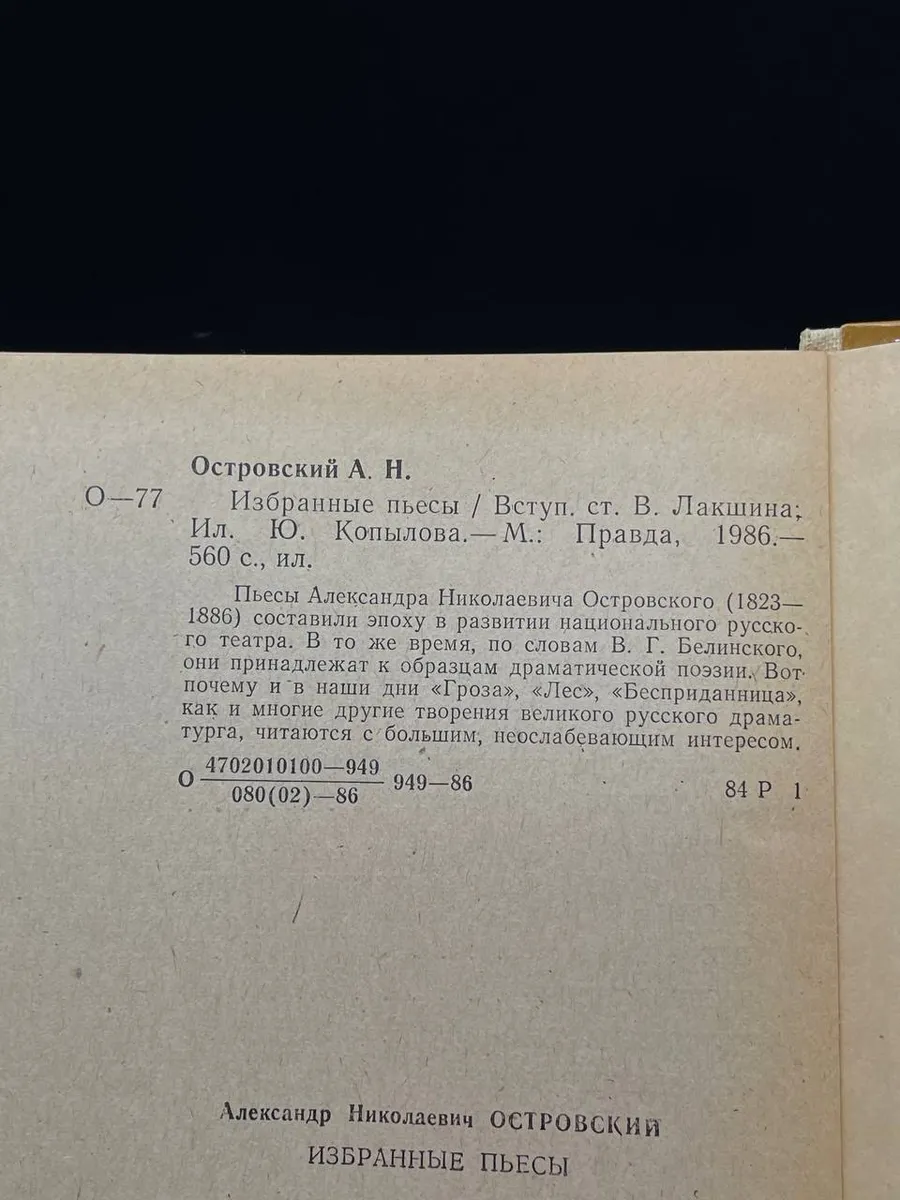 Островский А. Н.

О—77 Избранные пьесы / Вступ. ст. В. Лакшина; Ил. Ю. Копылова.— М.: Правда, 1986.— 560 с., ил.

Пьесы Александра Николаевича Островского (1823—1886) составили эпоху в развитии национального русского театра. В то же время, по словам В. Г. Белинского, они принадлежат к образцам драматической поэзии. Вот почему и в наши дни «Гроза», «Лес», «Бесприданница», как и многие другие творения великого русского драматурга, читаются с большим, неослабевающим интересом.

О $\frac{4702010100—949}{080(02)—86}$ 949—86 84 Р 1

Александр Николаевич ОСТРОВСКИЙ

ИЗБРАННЫЕ ПЬЕСЫ